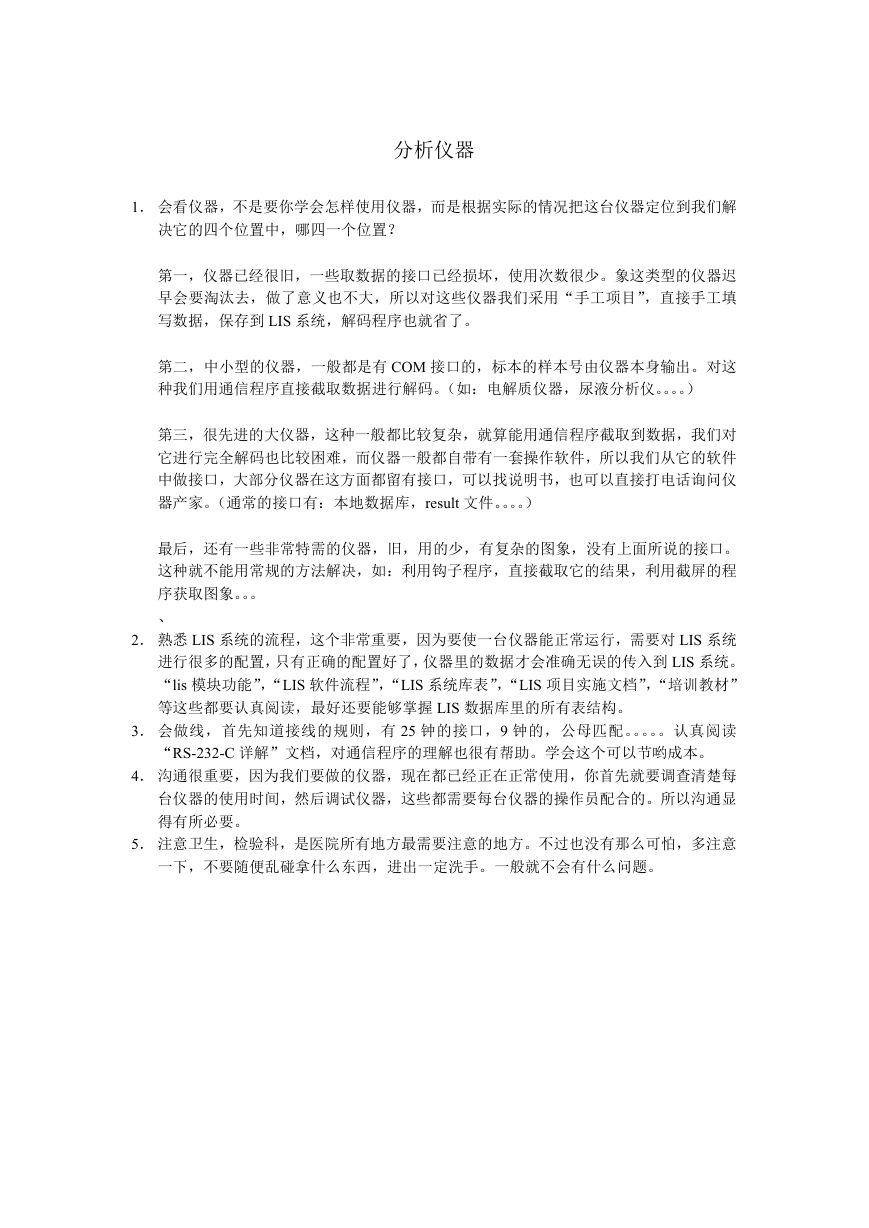 分析仪器

1. 会看仪器，不是要你学会怎样使用仪器，而是根据实际的情况把这台仪器定位到我们解决它的四个位置中，哪四一个位置？

第一，仪器已经很旧，一些取数据的接口已经损坏，使用次数很少。象这类型的仪器迟早会要淘汰去，做了意义也不大，所以对这些仪器我们采用“手工项目”，直接手工填写数据，保存到 LIS 系统，解码程序也就省了。

第二，中小型的仪器，一般都是有 COM 接口的，标本的样本号由仪器本身输出。对这种我们用通信程序直接截取数据进行解码。（如：电解质仪器，尿液分析仪。。。。）

第三，很先进的大仪器，这种一般都比较复杂，就算能用通信程序截取到数据，我们对它进行完全解码也比较困难，而仪器一般都自带有一套操作软件，所以我们从它的软件中做接口，大部分仪器在这方面都留有接口，可以找说明书，也可以直接打电话询问仪器产家。（通常的接口有：本地数据库，result 文件。。。。）

最后，还有一些非常特需的仪器，旧，用的少，有复杂的图象，没有上面所说的接口。这种就不能用常规的方法解决，如：利用钩子程序，直接截取它的结果，利用截屏的程序获取图象。。。

、
2. 熟悉 LIS 系统的流程，这个非常重要，因为要使一台仪器能正常运行，需要对 LIS 系统进行很多的配置，只有正确的配置好了，仪器里的数据才会准确无误的传入到 LIS 系统。“lis 模块功能”，“LIS 软件流程”，“LIS 系统库表”，“LIS 项目实施文档”，“培训教材”等这些都要认真阅读，最好还要能够掌握 LIS 数据库里的所有表结构。
3. 会做线，首先知道接线的规则，有 25 钟的接口，9 钟的，公母匹配。。。。。认真阅读“RS-232-C 详解”文档，对通信程序的理解也很有帮助。学会这个可以节哟成本。
4. 沟通很重要，因为我们要做的仪器，现在都已经正在正常使用，你首先就要调查清楚每台仪器的使用时间，然后调试仪器，这些都需要每台仪器的操作员配合的。所以沟通显得有所必要。
5. 注意卫生，检验科，是医院所有地方最需要注意的地方。不过也没有那么可怕，多注意一下，不要随便乱碰拿什么东西，进出一定洗手。一般就不会有什么问题。